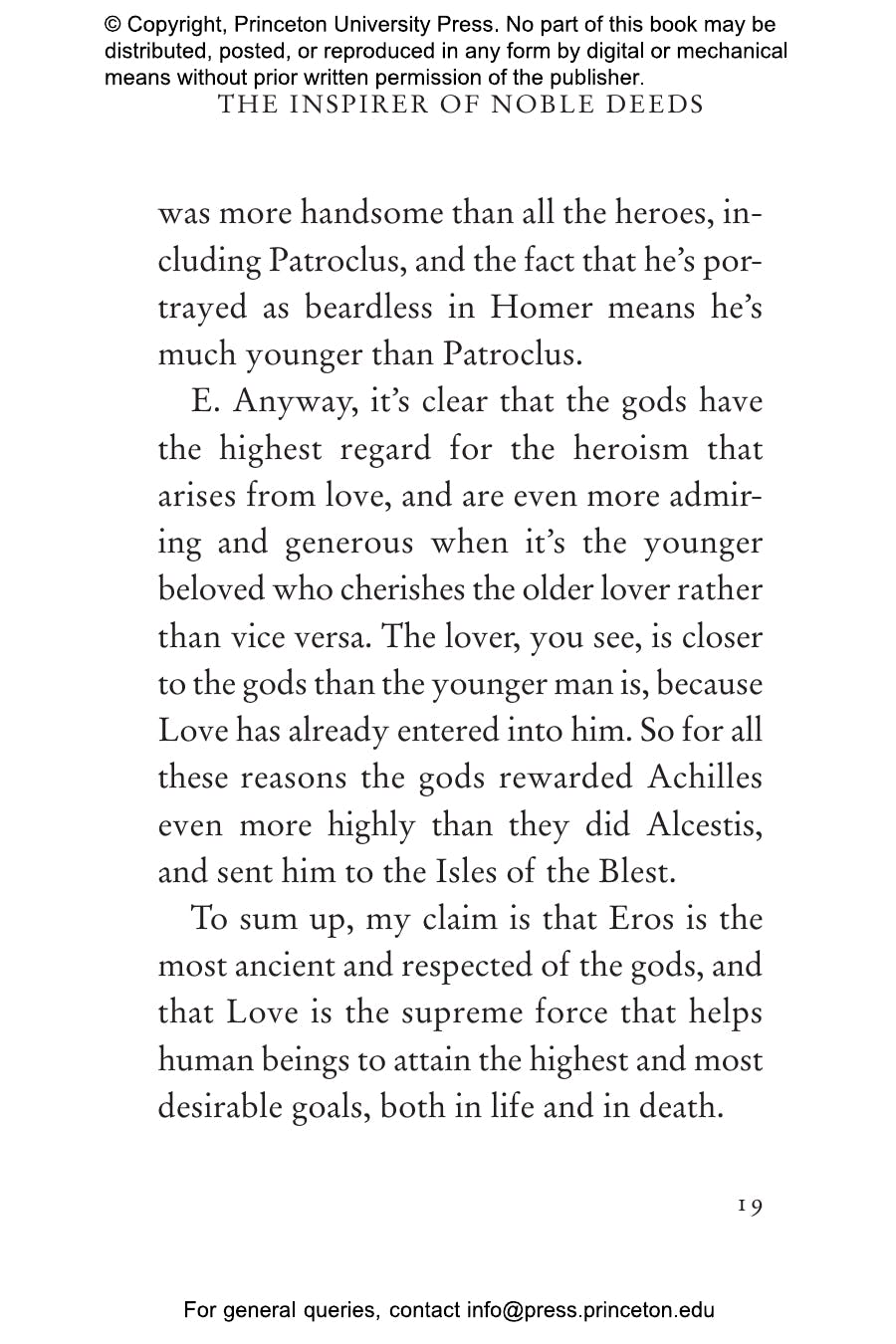 © Copyright, Princeton University Press. No part of this book may be distributed, posted, or reproduced in any form by digital or mechanical means without prior written permission of the publisher.

THE INSPIRER OF NOBLE DEEDS

was more handsome than all the heroes, including Patroclus, and the fact that he's portrayed as beardless in Homer means he's much younger than Patroclus.

E. Anyway, it's clear that the gods have the highest regard for the heroism that arises from love, and are even more admiring and generous when it's the younger beloved who cherishes the older lover rather than vice versa. The lover, you see, is closer to the gods than the younger man is, because Love has already entered into him. So for all these reasons the gods rewarded Achilles even more highly than they did Alcestis, and sent him to the Isles of the Blest.

To sum up, my claim is that Eros is the most ancient and respected of the gods, and that Love is the supreme force that helps human beings to attain the highest and most desirable goals, both in life and in death.

19

For general queries, contact info@press.princeton.edu